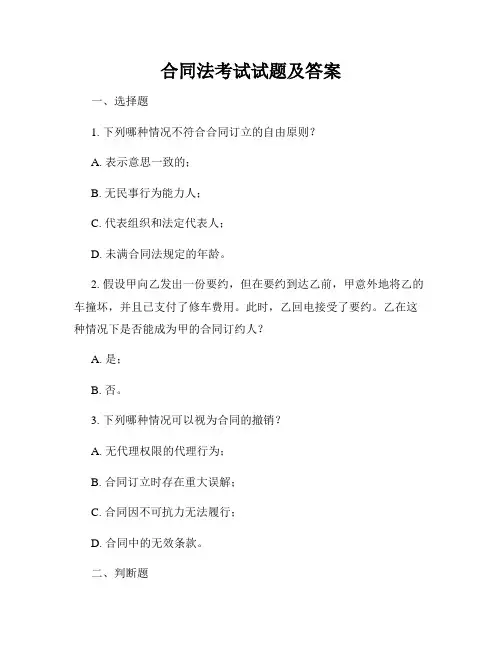 合同法考试试题及答案

一、选择题

1. 下列哪种情况不符合合同订立的自由原则？

A. 表示意思一致的；

B. 无民事行为能力人；

C. 代表组织和法定代表人；

D. 未满合同法规定的年龄。

2. 假设甲向乙发出一份要约，但在要约到达乙前，甲意外地将乙的车撞坏，并且已支付了修车费用。此时，乙回电接受了要约。乙在这种情况下是否能成为甲的合同订约人？

A. 是；

B. 否。

3. 下列哪种情况可以视为合同的撤销？

A. 无代理权限的代理行为；

B. 合同订立时存在重大误解；

C. 合同因不可抗力无法履行；

D. 合同中的无效条款。

二、判断题